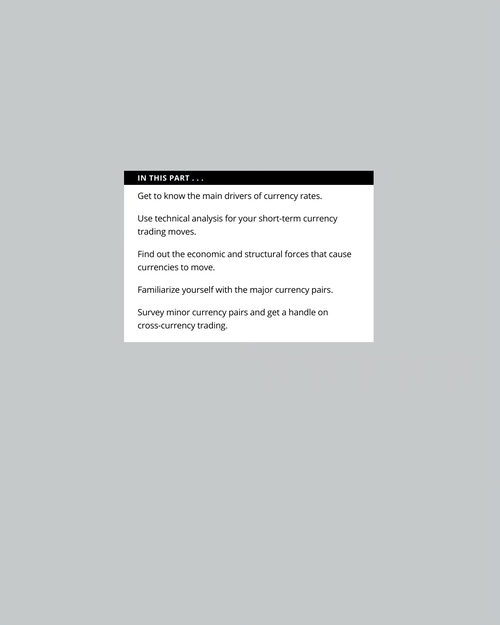 IN THIS PART . . .

Get to know the main drivers of currency rates.

Use technical analysis for your short-term currency trading moves.

Find out the economic and structural forces that cause currencies to move.

Familiarize yourself with the major currency pairs.

Survey minor currency pairs and get a handle on cross-currency trading.